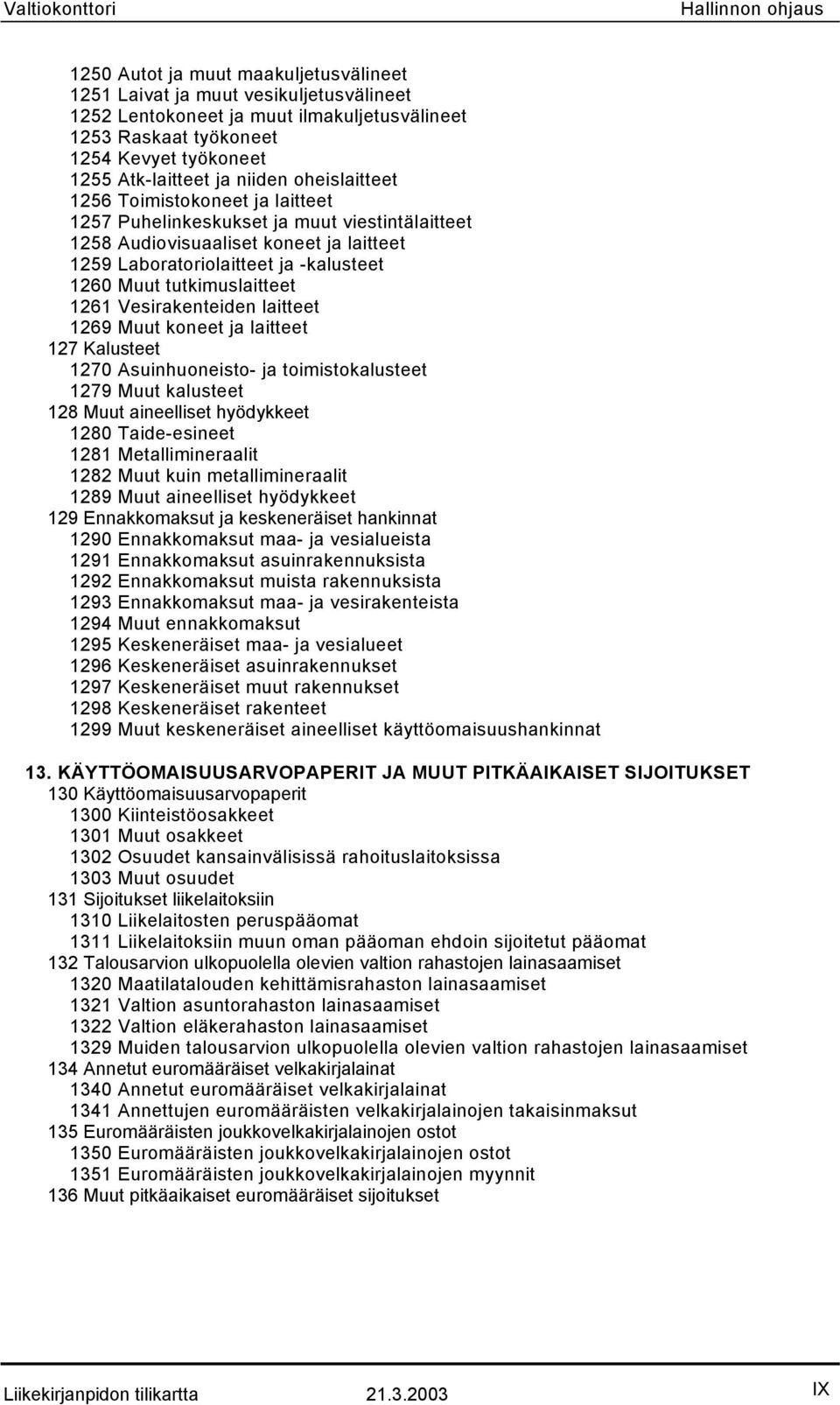 Valtiokonttori Hallinnon ohjaus

1250 Autot ja muut maakuljetusvälineet
1251 Laivat ja muut vesikuljetusvälineet
1252 Lentokoneet ja muut ilmakuljetusvälineet
1253 Raskaat työkoneet
1254 Kevyet työkoneet
1255 Atk-laitteet ja niiden oheislaitteet
1256 Toimistokoneet ja laitteet
1257 Puhelinkeskukset ja muut viestintälaitteet
1258 Audiovisuaaliset koneet ja laitteet
1259 Laboratoriolaitteet ja -kalusteet
1260 Muut tutkimuslaitteet
1261 Vesirakenteiden laitteet
1269 Muut koneet ja laitteet
127 Kalusteet
1270 Asuinhuoneisto- ja toimistokalusteet
1279 Muut kalusteet
128 Muut aineelliset hyödykkeet
1280 Taide-esineet
1281 Metallimineraalit
1282 Muut kuin metallimineraalit
1289 Muut aineelliset hyödykkeet
129 Ennakkomaksut ja keskeneräiset hankinnat
1290 Ennakkomaksut maa- ja vesialueista
1291 Ennakkomaksut asuinrakennuksista
1292 Ennakkomaksut muista rakennuksista
1293 Ennakkomaksut maa- ja vesirakenteista
1294 Muut ennakkomaksut
1295 Keskeneräiset maa- ja vesialueet
1296 Keskeneräiset asuinrakennukset
1297 Keskeneräiset muut rakennukset
1298 Keskeneräiset rakenteet
1299 Muut keskeneräiset aineelliset käyttöomaisuushankinnat

13. KÄYTTÖOMAISUUSARVOPAPERIT JA MUUT PITKÄAIKAISET SIJOITUKSET
130 Käyttöomaisuusarvopaperit
1300 Kiinteistöosakkeet
1301 Muut osakkeet
1302 Osuudet kansainvälisissä rahoituslaitoksissa
1303 Muut osuudet
131 Sijoitukset liikelaitoksiin
1310 Liikelaitosten peruspääomat
1311 Liikelaitoksiin muun oman pääoman ehdoin sijoitetut pääomat
132 Talousarvion ulkopuolella olevien valtion rahastojen lainasaamiset
1320 Maatilatalouden kehittämisrahaston lainasaamiset
1321 Valtion asuntorahaston lainasaamiset
1322 Valtion eläkerahaston lainasaamiset
1329 Muiden talousarvion ulkopuolella olevien valtion rahastojen lainasaamiset
134 Annetut euromääräiset velkakirjalainat
1340 Annetut euromääräiset velkakirjalainat
1341 Annettujen euromääräisten velkakirjalainojen takaisinmaksut
135 Euromääräisten joukkovelkakirjalainojen ostot
1350 Euromääräisten joukkovelkakirjalainojen ostot
1351 Euromääräisten joukkovelkakirjalainojen myynnit
136 Muut pitkäaikaiset euromääräiset sijoitukset

Liikekirjanpidon tilikartta 21.3.2003 IX